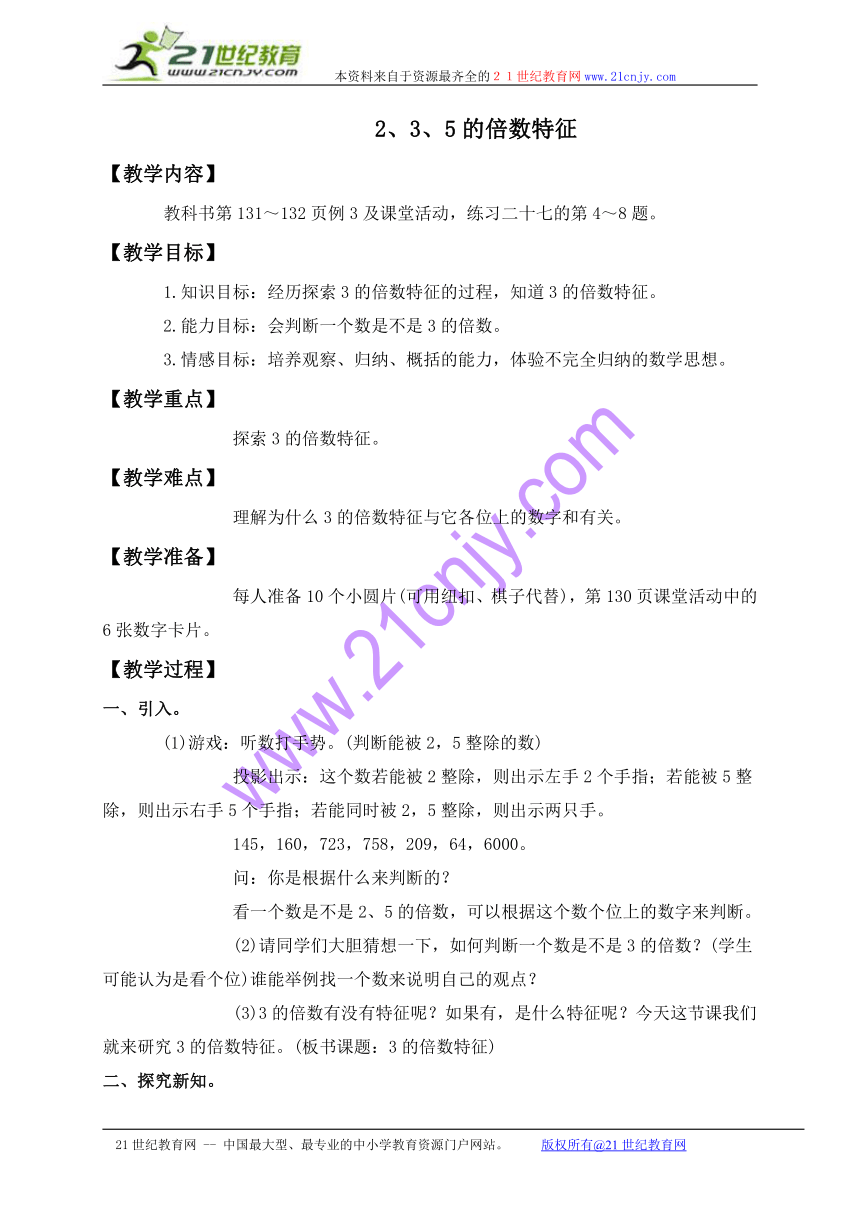 21世纪教育
www.21cnjy.com
本资料来自于资源最齐全的２１世纪教育网www.21cnjy.com

2、3、5的倍数特征

【教学内容】

教科书第131～132页例3及课堂活动，练习二十七的第4～8题。

【教学目标】

1.知识目标：经历探索3的倍数特征的过程，知道3的倍数特征。

2.能力目标：会判断一个数是不是3的倍数。

3.情感目标：培养观察、归纳、概括的能力，体验不完全归纳的数学思想。

【教学重点】

探索3的倍数特征。

【教学难点】

理解为什么3的倍数特征与它各位上的数字和有关。

【教学准备】

每人准备10个小圆片(可用纽扣、棋子代替)，第130页课堂活动中的6张数字卡片。

【教学过程】

一、引入。

(1)游戏：听数打手势。(判断能被2，5整除的数)

投影出示：这个数若能被2整除，则出示左手2个手指；若能被5整除，则出示右手5个手指；若能同时被2，5整除，则出示两只手。

145，160，723，758，209，64，6000。

问：你是根据什么来判断的？

看一个数是不是2、5的倍数，可以根据这个数个位上的数字来判断。

(2)请同学们大胆猜想一下，如何判断一个数是不是3的倍数？(学生可能认为是看个位)谁能举例找一个数来说明自己的观点？

(3)3的倍数有没有特征呢？如果有，是什么特征呢？今天这节课我们就来研究3的倍数特征。(板书课题：3的倍数特征)

二、探究新知。

www.21cnjy.com

21世纪教育网 -- 中国最大型、最专业的中小学教育资源门户网站。 版权所有@21世纪教育网